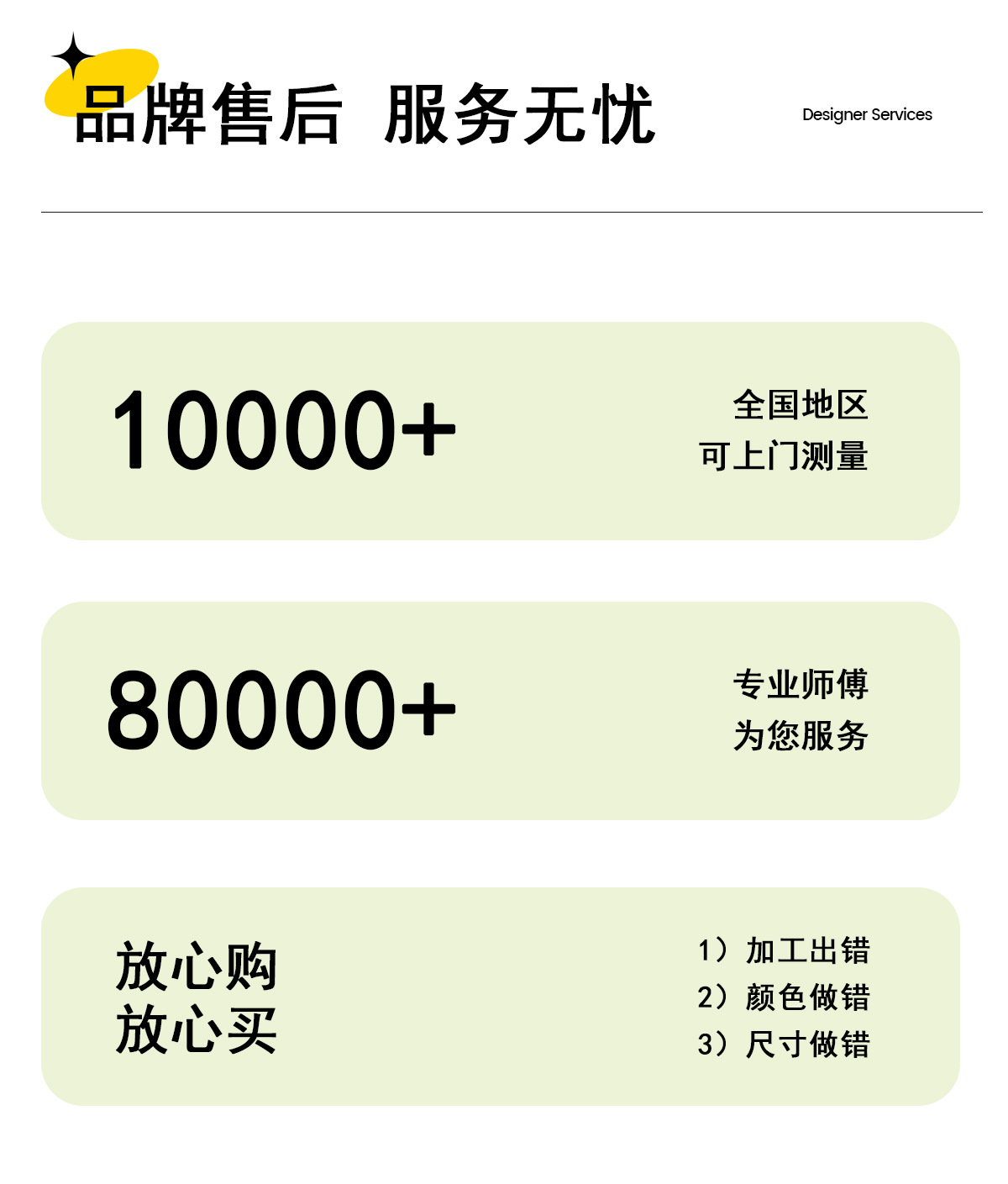 品牌售后 服务无忧

Designer Services

10000+

全国地区
可上门测量

80000+

专业师傅
为您服务

放心购
放心买

1）加工出错
2）颜色做错
3）尺寸做错